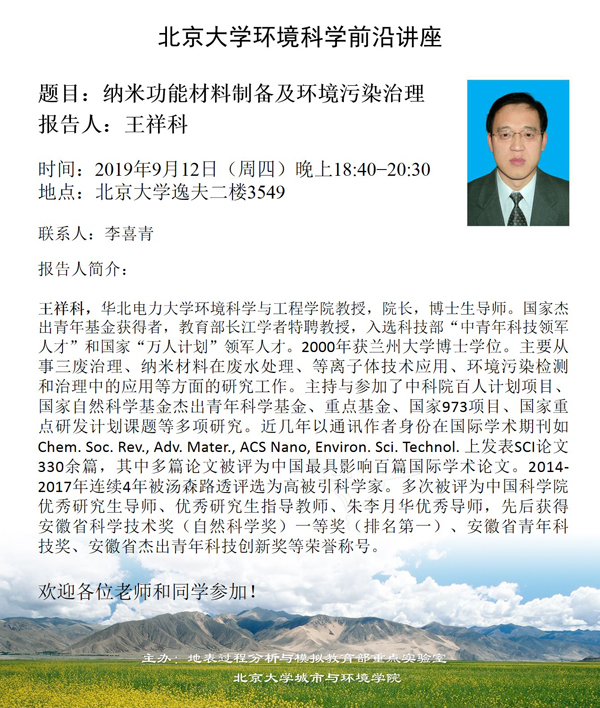 北京大学环境科学前沿讲座

题目：纳米功能材料制备及环境污染治理
报告人：王祥科

时间：2019年9月12日（周四）晚上18:40–20:30
地点：北京大学逸夫二楼3549

联系人：李喜青

报告人简介：

王祥科，华北电力大学环境科学与工程学院教授，院长，博士生导师。国家杰出青年基金获得者，教育部长江学者特聘教授，入选科技部“中青年科技领军人才”和国家“万人计划”领军人才。2000年获兰州大学博士学位。主要从事三废治理、纳米材料在废水处理、等离子体技术应用、环境污染检测和治理中的应用等方面的研究工作。主持与参加了中科院百人计划项目、国家自然科学基金杰出青年科学基金、重点基金、国家973项目、国家重点研发计划课题等多项研究。近几年以通讯作者身份在国际学术期刊如Chem. Soc. Rev., Adv. Mater., ACS Nano, Environ. Sci. Technol. 上发表SCI论文330余篇，其中多篇论文被评为中国最具影响百篇国际学术论文。2014-2017年连续4年被汤森路透评选为高被引科学家。多次被评为中国科学院优秀研究生导师、优秀研究生指导教师、朱李月华优秀导师，先后获得安徽省科学技术奖（自然科学奖）一等奖（排名第一）、安徽省青年科技奖、安徽省杰出青年科技创新奖等荣誉称号。

欢迎各位老师和同学参加！

主办：地表过程分析与模拟教育部重点实验室
北京大学城市与环境学院